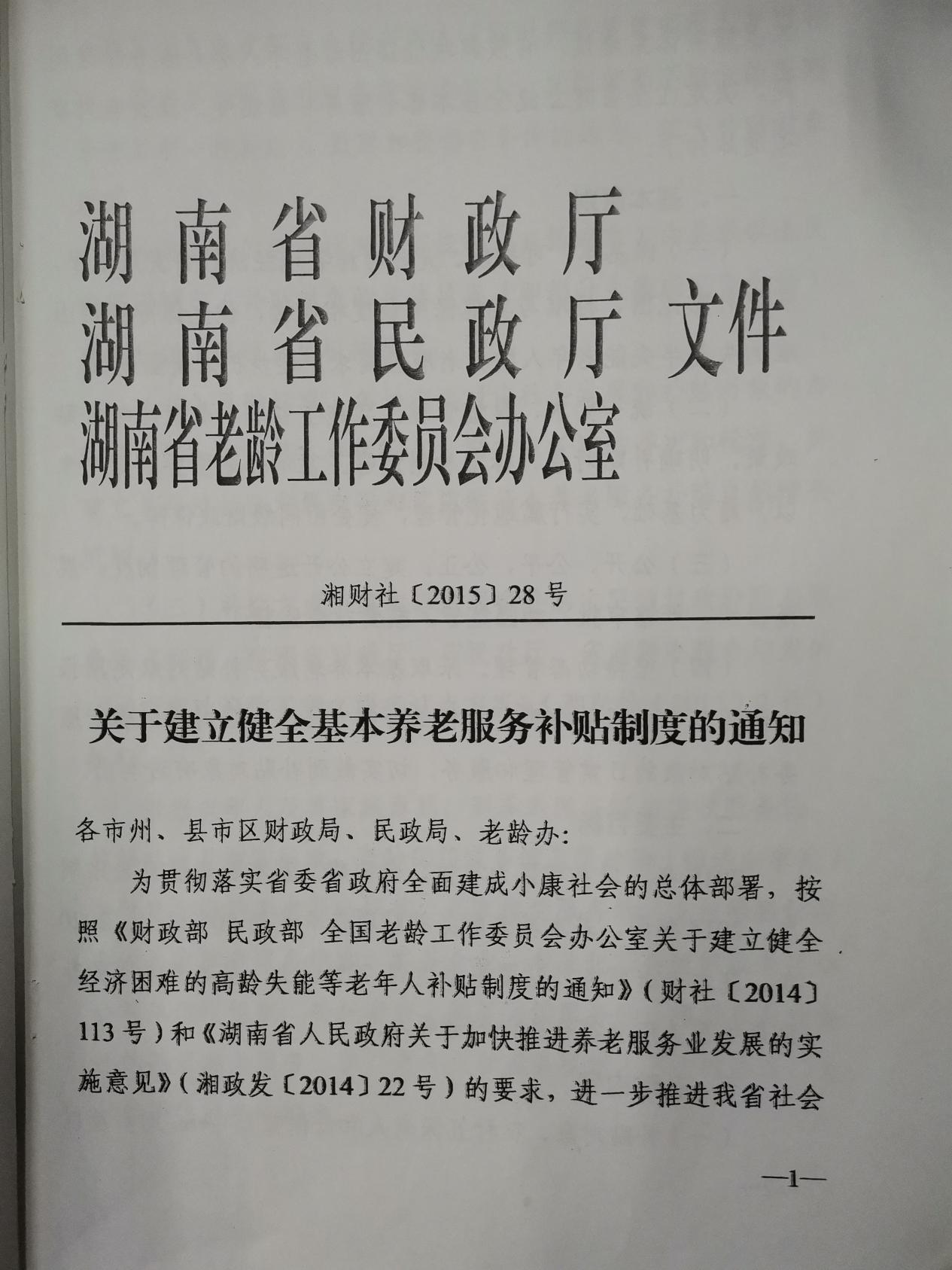 湖南省财政厅
湖南省民政厅 文件
湖南省老龄工作委员会办公室

湘财社〔2015〕28号

关于建立健全基本养老服务补贴制度的通知

各市州、县市区财政局、民政局、老龄办：

为贯彻落实省委省政府全面建成小康社会的总体部署，按照《财政部 民政部 全国老龄工作委员会办公室关于建立健全经济困难的高龄失能等老年人补贴制度的通知》（财社〔2014〕113号）和《湖南省人民政府关于加快推进养老服务业发展的实施意见》（湘政发〔2014〕22号）的要求，进一步推进我省社会

—1—